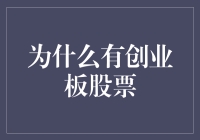 为什么有创业板股票